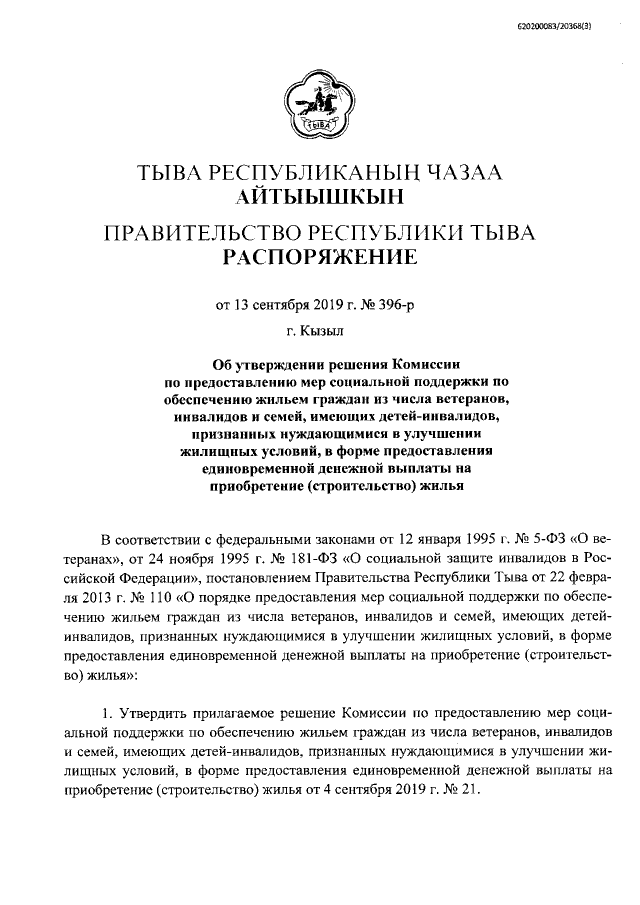 620200083/20368(3)

ТЫВА

ТЫВА РЕСПУБЛИКАНЫҢ ЧАЗАА
АЙТЫЫШКЫН

ПРАВИТЕЛЬСТВО РЕСПУБЛИКИ ТЫВА
РАСПОРЯЖЕНИЕ

от 13 сентября 2019 г. № 396-р

г. Кызыл

Об утверждении решения Комиссии по предоставлению мер социальной поддержки по обеспечению жильем граждан из числа ветеранов, инвалидов и семей, имеющих детей-инвалидов, признанных нуждающимися в улучшении жилищных условий, в форме предоставления единовременной денежной выплаты на приобретение (строительство) жилья

В соответствии с федеральными законами от 12 января 1995 г. № 5-ФЗ «О ветеранах», от 24 ноября 1995 г. № 181-ФЗ «О социальной защите инвалидов в Российской Федерации», постановлением Правительства Республики Тыва от 22 февраля 2013 г. № 110 «О порядке предоставления мер социальной поддержки по обеспечению жильем граждан из числа ветеранов, инвалидов и семей, имеющих детей-инвалидов, признанных нуждающимися в улучшении жилищных условий, в форме предоставления единовременной денежной выплаты на приобретение (строительство) жилья»:

1. Утвердить прилагаемое решение Комиссии по предоставлению мер социальной поддержки по обеспечению жильем граждан из числа ветеранов, инвалидов и семей, имеющих детей-инвалидов, признанных нуждающимися в улучшении жилищных условий, в форме предоставления единовременной денежной выплаты на приобретение (строительство) жилья от 4 сентября 2019 г. № 21.